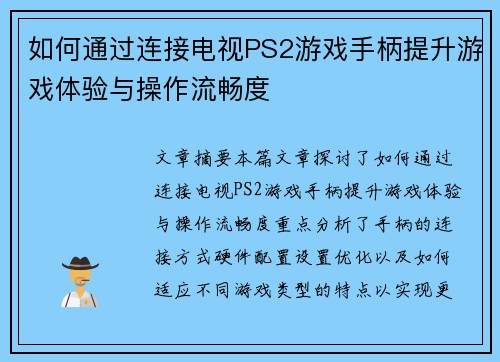 如何通过连接电视PS2游戏手柄提升游戏体验与操作流畅度

文章摘要本篇文章探讨了如何通过连接电视PS2游戏手柄提升游戏体验与操作流畅度重点分析了手柄的连接方式硬件配置设置优化以及如何适应不同游戏类型的特点以实现更